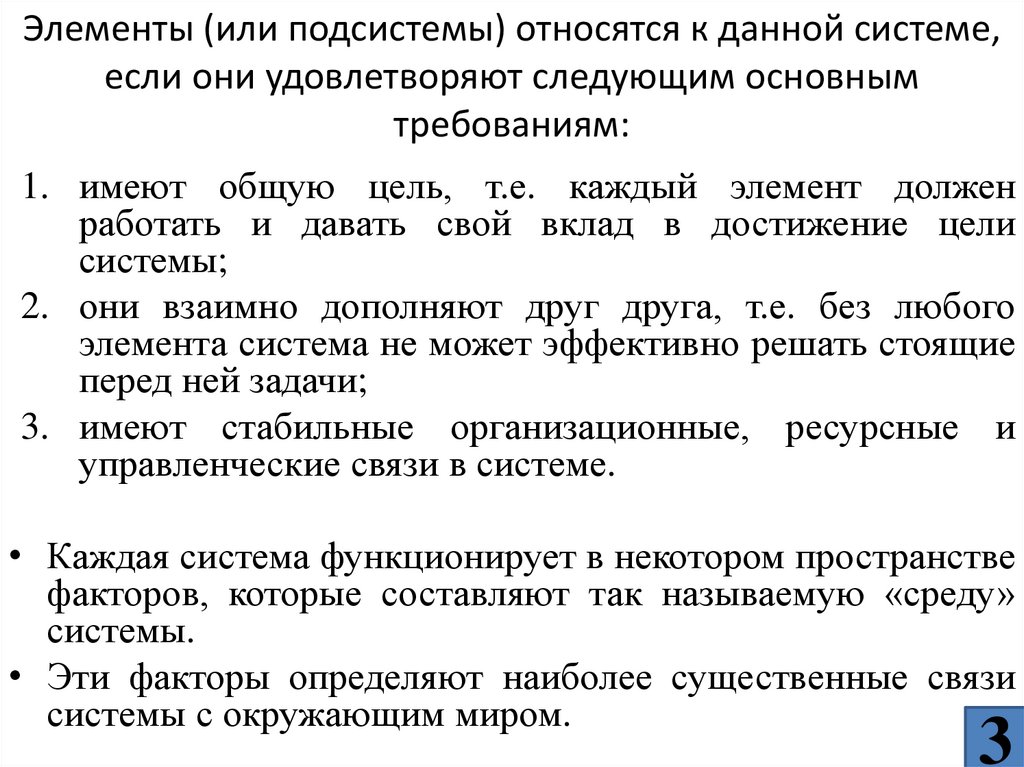 Элементы (или подсистемы) относятся к данной системе, если они удовлетворяют следующим основным требованиям:

1. имеют общую цель, т.е. каждый элемент должен работать и давать свой вклад в достижение цели системы;
2. они взаимно дополняют друг друга, т.е. без любого элемента система не может эффективно решать стоящие перед ней задачи;
3. имеют стабильные организационные, ресурсные и управленческие связи в системе.

• Каждая система функционирует в некотором пространстве факторов, которые составляют так называемую «среду» системы.
• Эти факторы определяют наиболее существенные связи системы с окружающим миром.

3